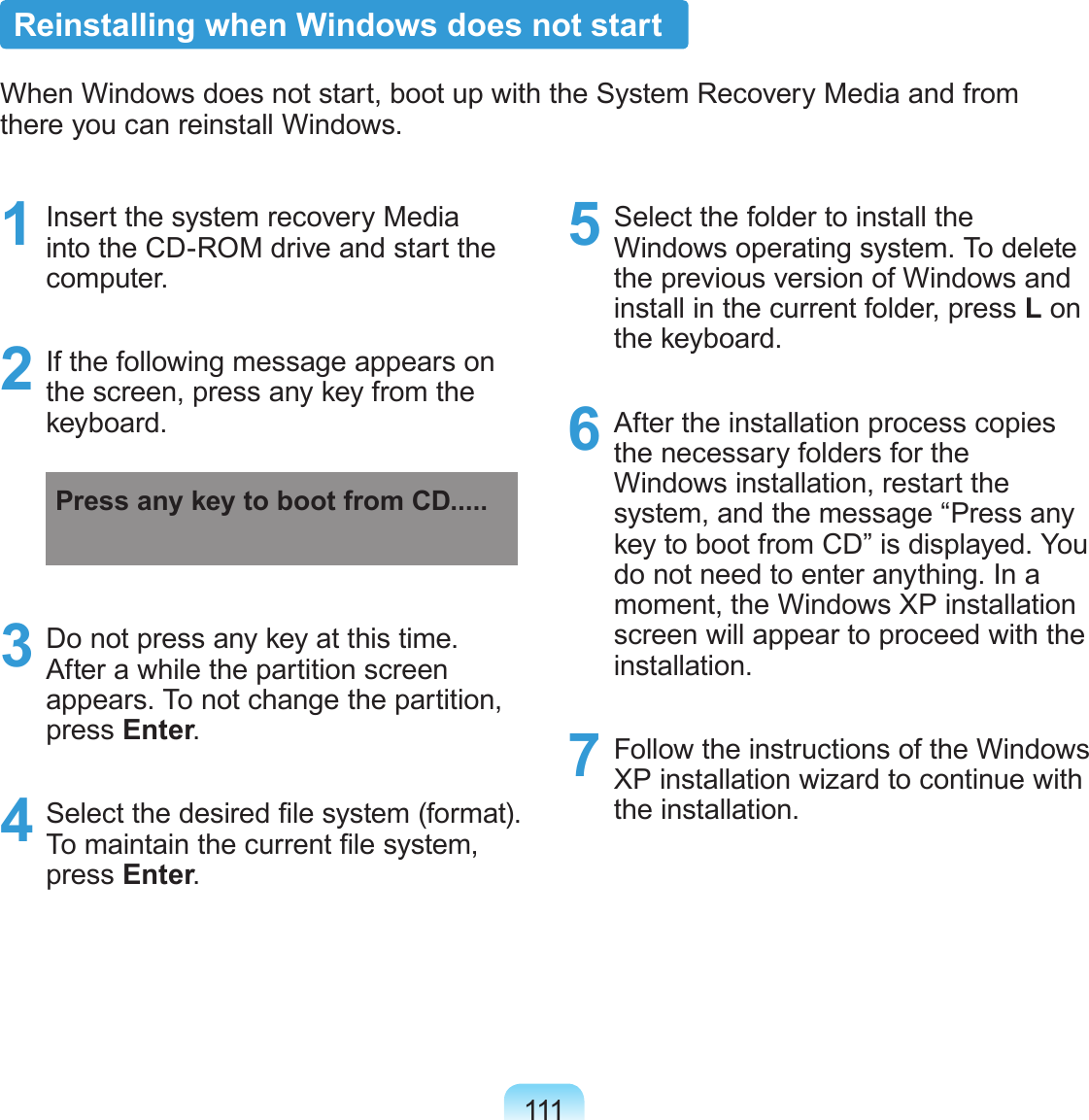 Reinstalling when Windows does not start

When Windows does not start, boot up with the System Recovery Media and from there you can reinstall Windows.

1 Insert the system recovery Media into the CD-ROM drive and start the computer.

2 If the following message appears on the screen, press any key from the keyboard.

Press any key to boot from CD.....

3 Do not press any key at this time. After a while the partition screen appears. To not change the partition, press Enter.

4 Select the desired file system (format). To maintain the current file system, press Enter.

5 Select the folder to install the Windows operating system. To delete the previous version of Windows and install in the current folder, press L on the keyboard.

6 After the installation process copies the necessary folders for the Windows installation, restart the system, and the message “Press any key to boot from CD” is displayed. You do not need to enter anything. In a moment, the Windows XP installation screen will appear to proceed with the installation.

7 Follow the instructions of the Windows XP installation wizard to continue with the installation.

111